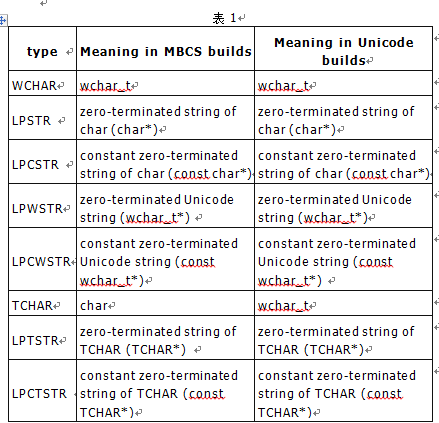 表 1

| type | Meaning in MBCS builds | Meaning in Unicode builds |
|---|---|---|
| WCHAR | wchar_t | wchar_t |
| LPSTR | zero-terminated string of char (char*) | zero-terminated string of char (char*) |
| LPCSTR | constant zero-terminated string of char (const char*) | constant zero-terminated string of char (const char*) |
| LPWSTR | zero-terminated Unicode string (wchar_t*) | zero-terminated Unicode string (wchar_t*) |
| LPCWSTR | constant zero-terminated Unicode string (const wchar_t*) | constant zero-terminated Unicode string (const wchar_t*) |
| TCHAR | char | wchar_t |
| LPTSTR | zero-terminated string of TCHAR (TCHAR*) | zero-terminated string of TCHAR (TCHAR*) |
| LPCTSTR | constant zero-terminated string of TCHAR (const TCHAR*) | constant zero-terminated string of TCHAR (const TCHAR*) |